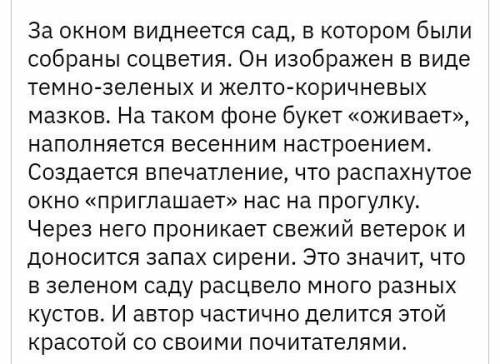 За окном виднеется сад, в котором были собраны соцветия. Он изображен в виде темно-зеленых и желто-коричневых мазков. На таком фоне букет «оживает», наполняется весенним настроением. Создается впечатление, что распахнутое окно «приглашает» нас на прогулку. Через него проникает свежий ветерок и доносится запах сирени. Это значит, что в зеленом саду расцвело много разных кустов. И автор частично делится этой красотой со своими почитателями.